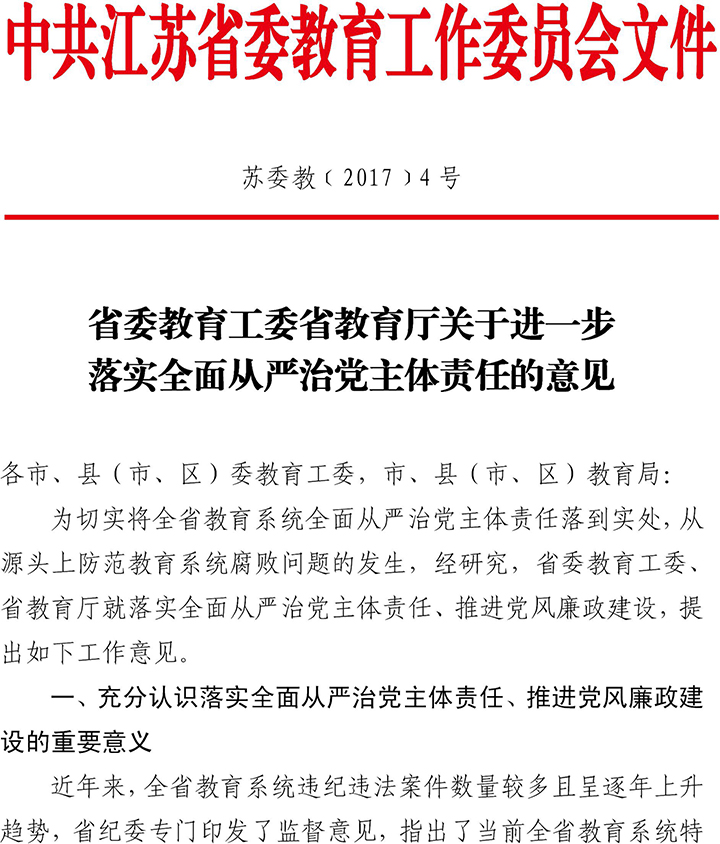 中共江苏省委教育工作委员会文件

苏委教〔2017〕4号

省委教育工委省教育厅关于进一步落实全面从严治党主体责任的意见

各市、县（市、区）委教育工委，市、县（市、区）教育局：

为切实将全省教育系统全面从严治党主体责任落到实处，从源头上防范教育系统腐败问题的发生，经研究，省委教育工委、省教育厅就落实全面从严治党主体责任、推进党风廉政建设，提出如下工作意见。

一、充分认识落实全面从严治党主体责任、推进党风廉政建设的重要意义

近年来，全省教育系统违纪违法案件数量较多且呈逐年上升趋势，省纪委专门印发了监督意见，指出了当前全省教育系统特